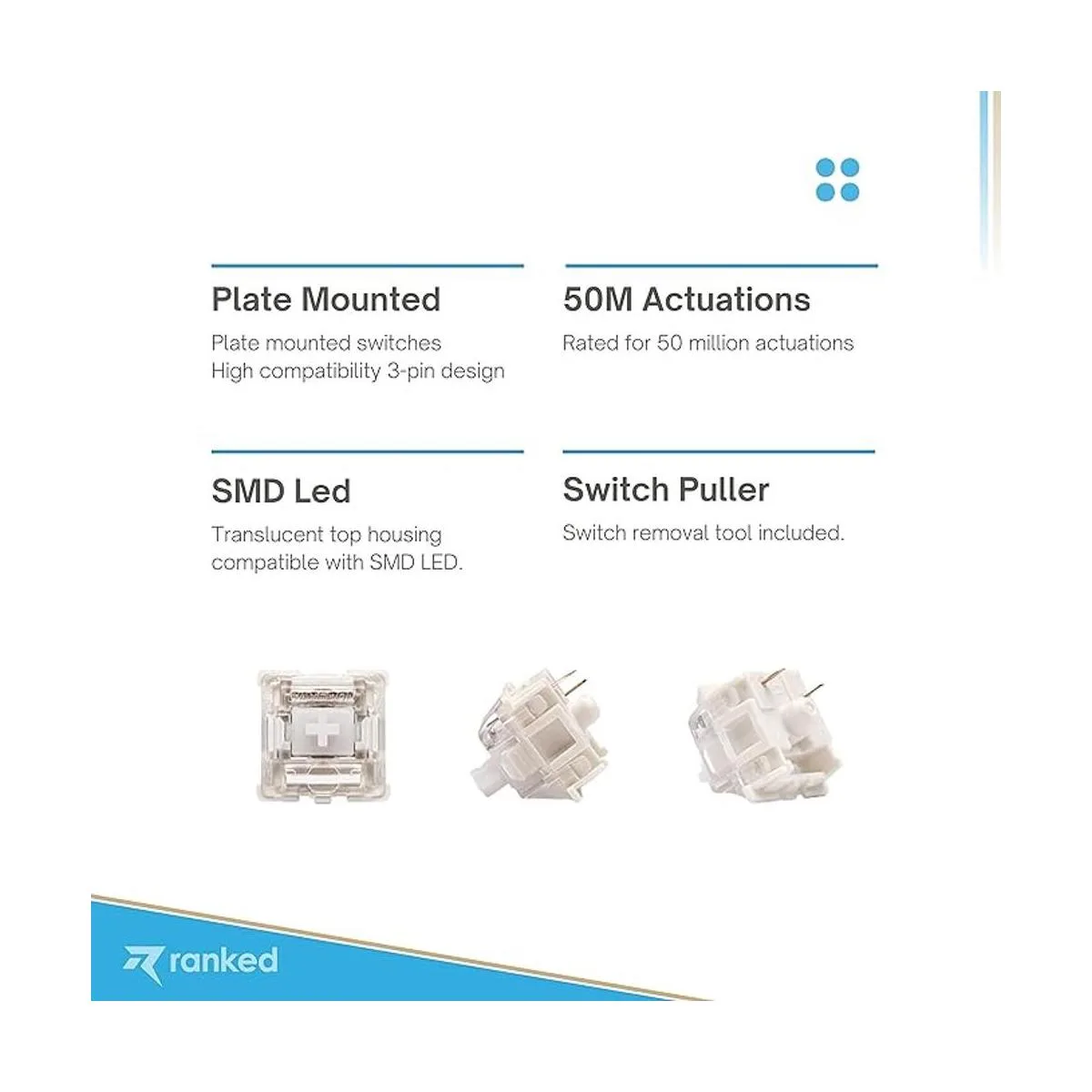 Plate Mounted

Plate mounted switches
High compatibility 3-pin design

50M Actuations

Rated for 50 million actuations

SMD Led

Translucent top housing compatible with SMD LED.

Switch Puller

Switch removal tool included.

ranked